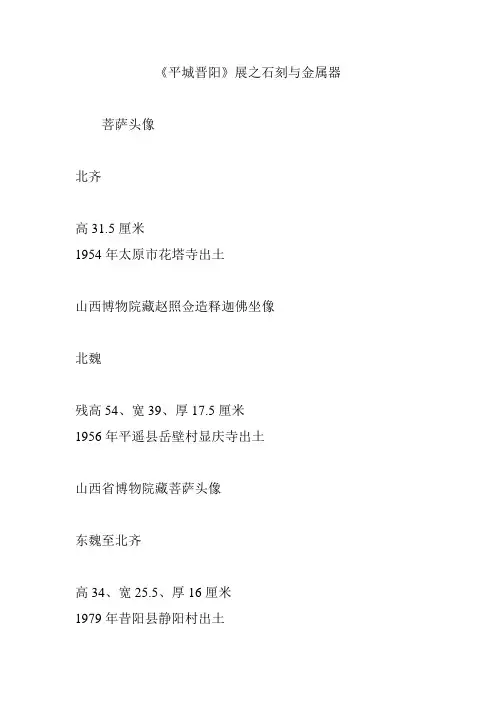 《平城晋阳》展之石刻与金属器

菩萨头像

北齐

高31.5厘米
1954年太原市花塔寺出土

山西博物院藏赵照佥造释迦佛坐像

北魏

残高54、宽39、厚17.5厘米
1956年平遥县岳壁村显庆寺出土

山西省博物院藏菩萨头像

东魏至北齐

高34、宽25.5、厚16厘米
1979年昔阳县静阳村出土